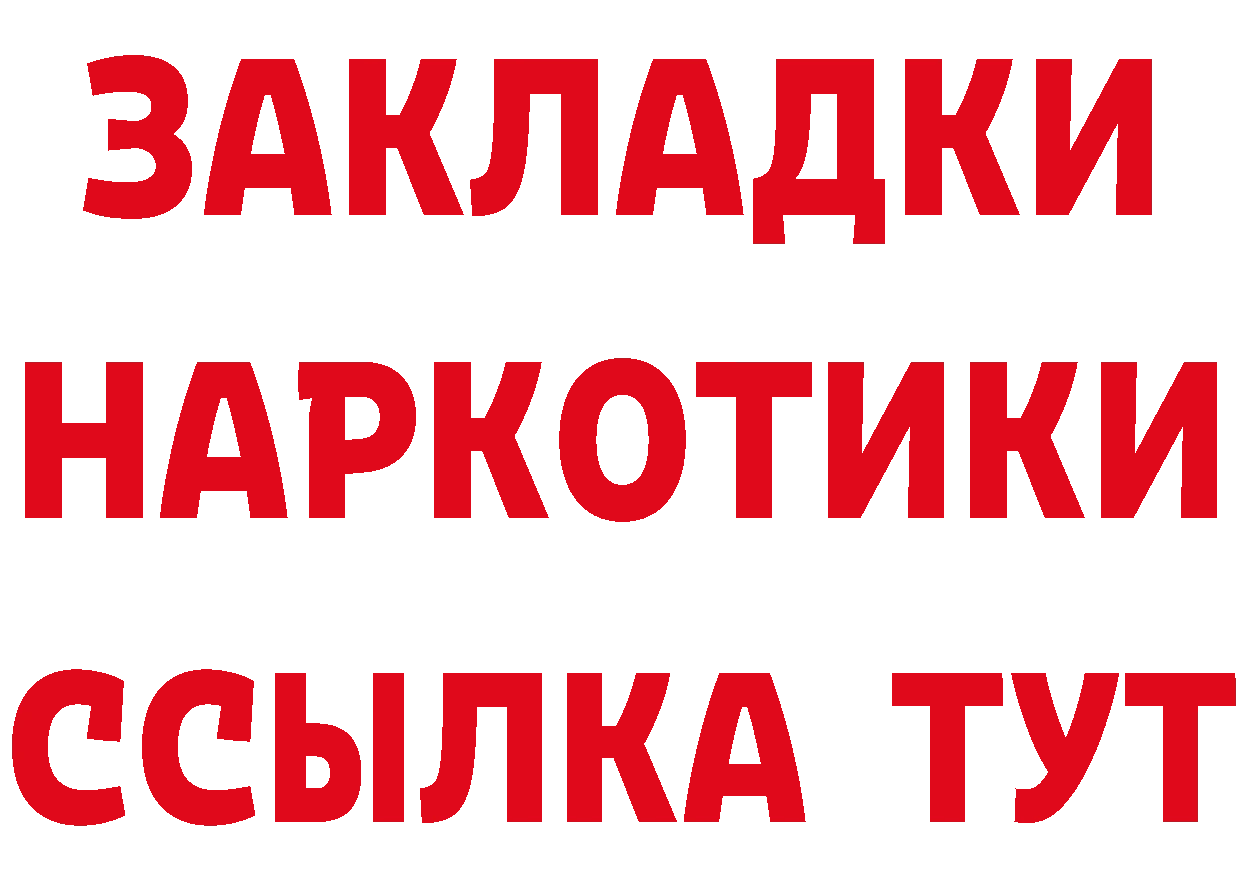 ЗАКЛАДКИ
НАРКОТИКИ
ССЫЛКА ТУТ